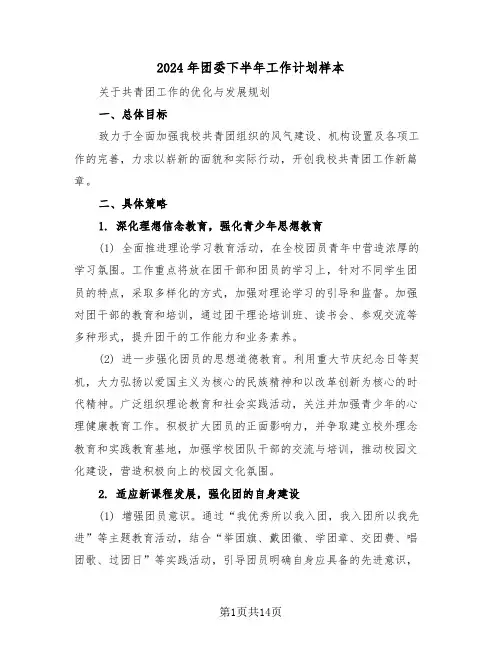 2024年团委下半年工作计划样本

关于共青团工作的优化与发展规划

一、总体目标

致力于全面加强我校共青团组织的风气建设、机构设置及各项工作的完善，力求以崭新的面貌和实际行动，开创我校共青团工作新篇章。

二、具体策略

1. 深化理想信念教育，强化青少年思想教育

(1) 全面推进理论学习教育活动，在全校团员青年中营造浓厚的学习氛围。工作重点将放在团干部和团员的学习上，针对不同学生团员的特点，采取多样化的方式，加强对理论学习的引导和监督。加强对团干部的教育和培训，通过团干理论培训班、读书会、参观交流等多种形式，提升团干的工作能力和业务素养。

(2) 进一步强化团员的思想道德教育。利用重大节庆纪念日等契机，大力弘扬以爱国主义为核心的民族精神和以改革创新为核心的时代精神。广泛组织理论教育和社会实践活动，关注并加强青少年的心理健康教育工作。积极扩大团员的正面影响力，并争取建立校外理念教育和实践教育基地，加强学校团队干部的交流与培训，推动校园文化建设，营造积极向上的校园文化氛围。

2. 适应新课程发展，强化团的自身建设

(1) 增强团员意识。通过“我优秀所以我入团，我入团所以我先进”等主题教育活动，结合“举团旗、戴团徽、学团章、交团费、唱团歌、过团日”等实践活动，引导团员明确自身应具备的先进意识，

第1页共14页